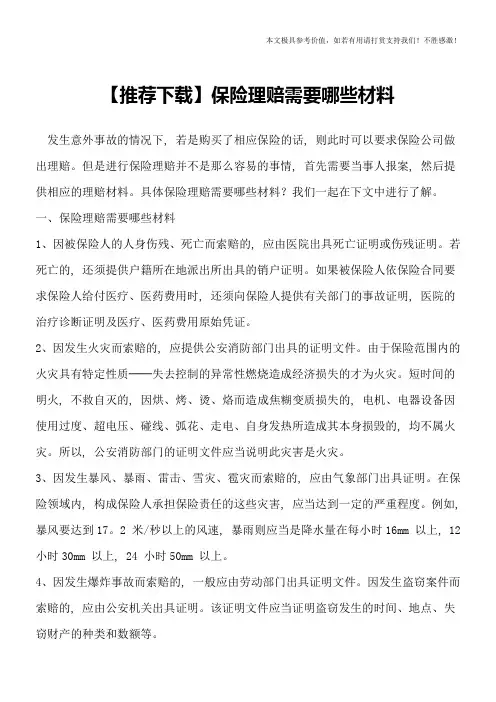 本文极具参考价值，如若有用请打赏支持我们！不胜感激！

【推荐下载】保险理赔需要哪些材料

发生意外事故的情况下，若是购买了相应保险的话，则此时可以要求保险公司做出理赔。但是进行保险理赔并不是那么容易的事情，首先需要当事人报案，然后提供相应的理赔材料。具体保险理赔需要哪些材料？我们一起在下文中进行了解。

一、保险理赔需要哪些材料

1、因被保险人的人身伤残、死亡而索赔的，应由医院出具死亡证明或伤残证明。若死亡的，还须提供户籍所在地派出所出具的销户证明。如果被保险人依保险合同要求保险人给付医疗、医药费用时，还须向保险人提供有关部门的事故证明，医院的治疗诊断证明及医疗、医药费用原始凭证。

2、因发生火灾而索赔的，应提供公安消防部门出具的证明文件。由于保险范围内的火灾具有特定性质——失去控制的异常性燃烧造成经济损失的才为火灾。短时间的明火，不救自灭的，因烘、烤、烫、烙而造成焦糊变质损失的，电机、电器设备因使用过度、超电压、碰线、弧花、走电、自身发热所造成其本身损毁的，均不属火灾。所以，公安消防部门的证明文件应当说明此灾害是火灾。

3、因发生暴风、暴雨、雷击、雪灾、雹灾而索赔的，应由气象部门出具证明。在保险领域内，构成保险人承担保险责任的这些灾害，应当达到一定的严重程度。例如，暴风要达到17．2 米/秒以上的风速，暴雨则应当是降水量在每小时 16mm 以上，12 小时 30mm 以上，24 小时 50mm 以上。

4、因发生爆炸事故而索赔的，一般应由劳动部门出具证明文件。因发生盗窃案件而索赔的，应由公安机关出具证明。该证明文件应当证明盗窃发生的时间、地点、失窃财产的种类和数额等。